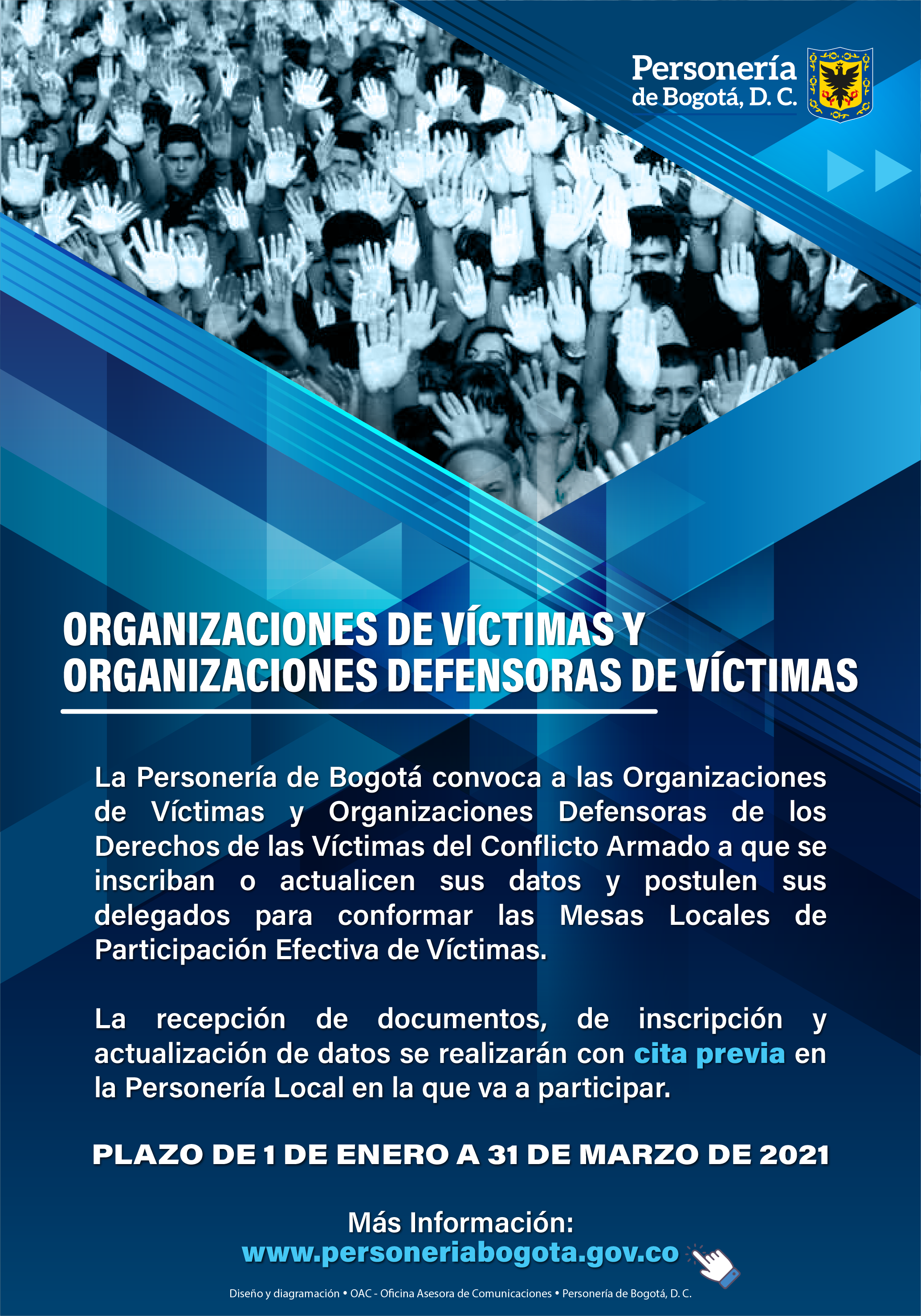 Personería de Bogotá, D. C.

ORGANIZACIONES DE VÍCTIMAS Y ORGANIZACIONES DEFENSORAS DE VÍCTIMAS

La Personería de Bogotá convoca a las Organizaciones de Víctimas y Organizaciones Defensoras de los Derechos de las Víctimas del Conflicto Armado a que se inscriban o actualicen sus datos y postulen sus delegados para conformar las Mesas Locales de Participación Efectiva de Víctimas.

La recepción de documentos, de inscripción y actualización de datos se realizarán con cita previa en la Personería Local en la que va a participar.

PLAZO DE 1 DE ENERO A 31 DE MARZO DE 2021

Más Información:
www.personeriabogota.gov.co

Diseño y diagramación • OAC - Oficina Asesora de Comunicaciones • Personería de Bogotá, D. C.